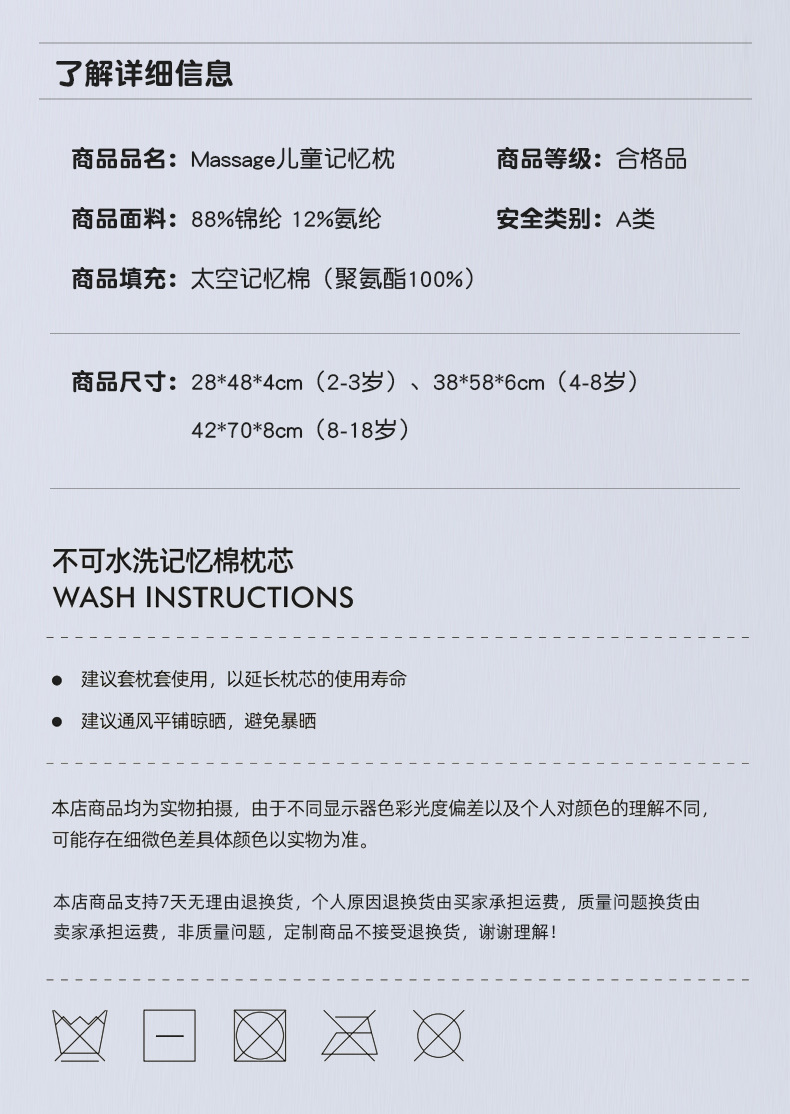 了解详细信息

商品品名：Massage儿童记忆枕

商品等级：合格品

商品面料：88%锦纶 12%氨纶

安全类别：A类

商品填充：太空记忆棉（聚氨酯100%）

商品尺寸：28*48*4cm（2-3岁）、38*58*6cm（4-8岁）
42*70*8cm（8-18岁）

不可水洗记忆棉枕芯
WASH INSTRUCTIONS

• 建议套枕套使用，以延长枕芯的使用寿命
• 建议通风平铺晾晒，避免暴晒

本店商品均为实物拍摄，由于不同显示器色彩光度偏差以及个人对颜色的理解不同，可能存在细微色差具体颜色以实物为准。

本店商品支持7天无理由退换货，个人原因退换货由买家承担运费，质量问题换货由卖家承担运费，非质量问题，定制商品不接受退换货，谢谢理解！